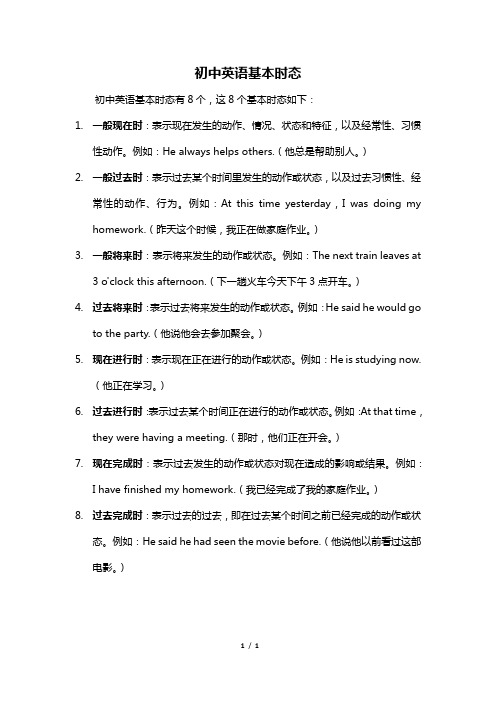 初中英语基本时态

初中英语基本时态有 8 个，这 8 个基本时态如下：

1. 一般现在时：表示现在发生的动作、情况、状态和特征，以及经常性、习惯性动作。例如：He always helps others.（他总是帮助别人。）

2. 一般过去时：表示过去某个时间里发生的动作或状态，以及过去习惯性、经常性的动作、行为。例如：At this time yesterday，I was doing my homework.（昨天这个时候，我正在做家庭作业。）

3. 一般将来时：表示将来发生的动作或状态。例如：The next train leaves at 3 o'clock this afternoon.（下一趟火车今天下午 3 点开车。）

4. 过去将来时：表示过去将来发生的动作或状态。例如：He said he would go to the party.（他说他会去参加聚会。）

5. 现在进行时：表示现在正在进行的动作或状态。例如：He is studying now.（他正在学习。）

6. 过去进行时：表示过去某个时间正在进行的动作或状态。例如：At that time，they were having a meeting.（那时，他们正在开会。）

7. 现在完成时：表示过去发生的动作或状态对现在造成的影响或结果。例如：I have finished my homework.（我已经完成了我的家庭作业。）

8. 过去完成时：表示过去的过去，即在过去某个时间之前已经完成的动作或状态。例如：He said he had seen the movie before.（他说他以前看过这部电影。）

1 / 1